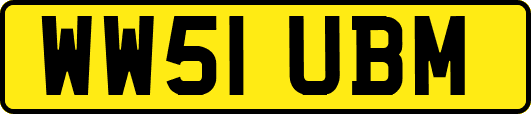 WW51 UBM